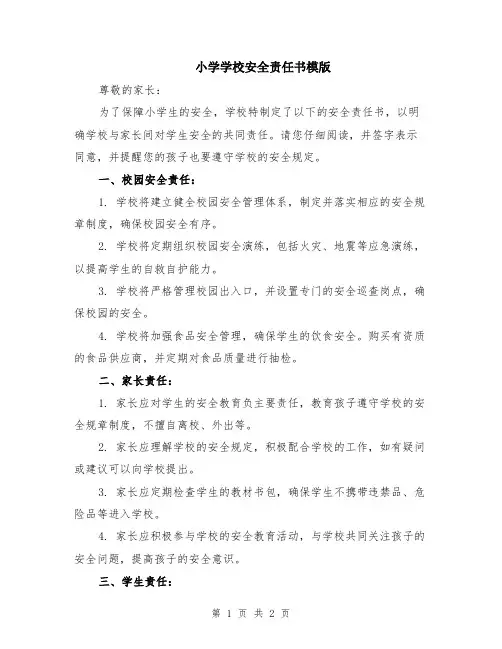 小学学校安全责任书模版

尊敬的家长：

为了保障小学生的安全，学校特制定了以下的安全责任书，以明确学校与家长间对学生安全的共同责任。请您仔细阅读，并签字表示同意，并提醒您的孩子也要遵守学校的安全规定。

一、校园安全责任：

1. 学校将建立健全校园安全管理体系，制定并落实相应的安全规章制度，确保校园安全有序。

2. 学校将定期组织校园安全演练，包括火灾、地震等应急演练，以提高学生的自救自护能力。

3. 学校将严格管理校园出入口，并设置专门的安全巡查岗点，确保校园的安全。

4. 学校将加强食品安全管理，确保学生的饮食安全。购买有资质的食品供应商，并定期对食品质量进行抽检。

二、家长责任：

1. 家长应对学生的安全教育负主要责任，教育孩子遵守学校的安全规章制度，不擅自离校、外出等。

2. 家长应理解学校的安全规定，积极配合学校的工作，如有疑问或建议可以向学校提出。

3. 家长应定期检查学生的教材书包，确保学生不携带违禁品、危险品等进入学校。

4. 家长应积极参与学校的安全教育活动，与学校共同关注孩子的安全问题，提高孩子的安全意识。

三、学生责任：

第 1 页 共 2 页